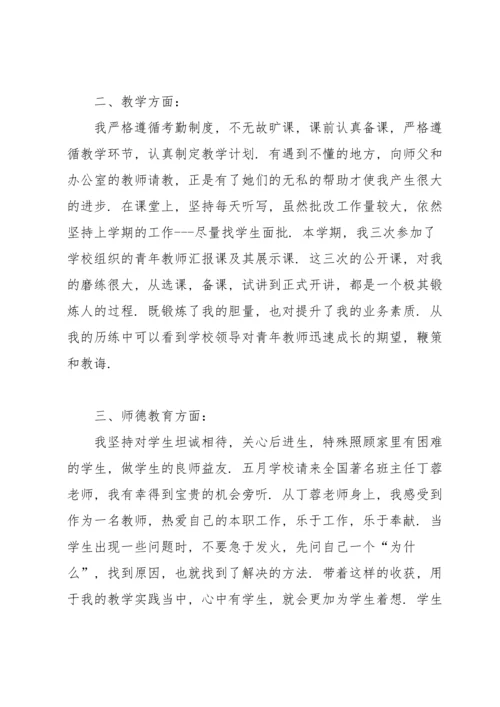 二、教学方面：

我严格遵循考勤制度，不无故旷课，课前认真备课，严格遵循教学环节，认真制定教学计划．有遇到不懂的地方，向师父和办公室的教师请教，正是有了她们的无私的帮助才使我产生很大的进步．在课堂上，坚持每天听写，虽然批改工作量较大，依然坚持上学期的工作---尽量找学生面批．本学期，我三次参加了学校组织的青年教师汇报课及其展示课．这三次的公开课，对我的磨练很大，从选课，备课，试讲到正式开讲，都是一个极其锻炼人的过程．既锻炼了我的胆量，也对提升了我的业务素质．从我的历练中可以看到学校领导对青年教师迅速成长的期望，鞭策和教诲．

三、师德教育方面：

我坚持对学生坦诚相待，关心后进生，特殊照顾家里有困难的学生，做学生的良师益友．五月学校请来全国著名班主任丁蓉老师，我有幸得到宝贵的机会旁听．从丁蓉老师身上，我感受到作为一名教师，热爱自己的本职工作，乐于工作，乐于奉献．当学生出现一些问题时，不要急于发火，先问自己一个“为什么”，找到原因，也就找到了解决的方法．带着这样的收获，用于我的教学实践当中，心中有学生，就会更加为学生着想．学生